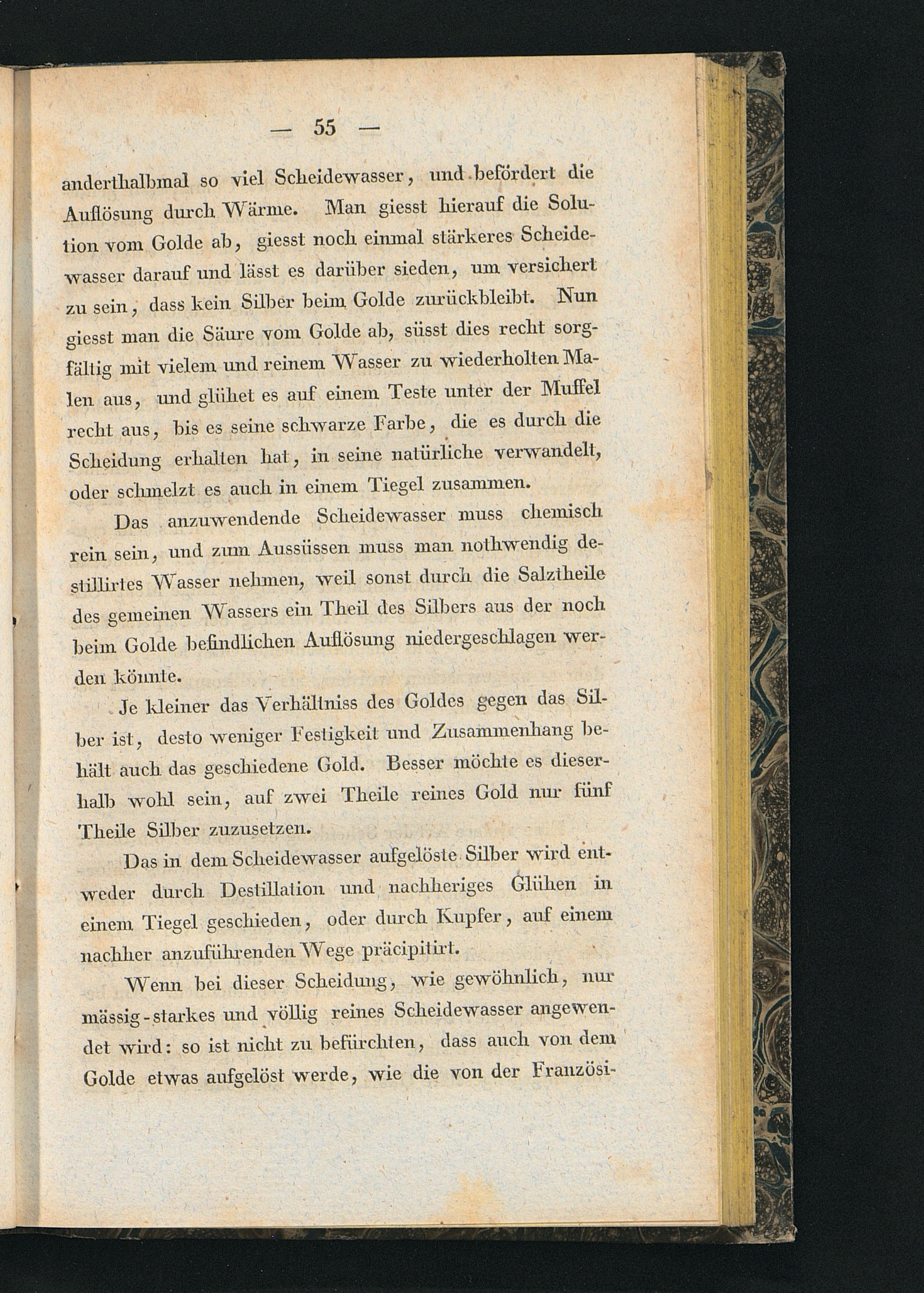 — 55 —

anderthalbmal so viel Scheidewasser, und befördert die Auflösung durch Wärme. Man giesst hierauf die Solution vom Golde ab, giesst noch einmal stärkeres Scheidewasser darauf und lässt es darüber sieden, um versichert zu sein, dass kein Silber beim Golde zurückbleibt. Nun giesst man die Säure vom Golde ab, süsst dies recht sorgfältig mit vielem und reinem Wasser zu wiederholten Malen aus, und glühet es auf einem Teste unter der Muffel recht aus, bis es seine schwarze Farbe, die es durch die Scheidung erhalten hat, in seine natürliche verwandelt, oder schmelzt es auch in einem Tiegel zusammen.

Das anzuwendende Scheidewasser muss chemisch rein sein, und zum Aussüssen muss man nothwendig destillirtes Wasser nehmen, weil sonst durch die Salztheile des gemeinen Wassers ein Theil des Silbers aus der noch beim Golde befindlichen Auflösung niedergeschlagen werden könnte.

Je kleiner das Verhältniss des Goldes gegen das Silber ist, desto weniger Festigkeit und Zusammenhang behält auch das geschiedene Gold. Besser möchte es dieserhalb wohl sein, auf zwei Theile reines Gold nur fünf Theile Silber zuzusetzen.

Das in dem Scheidewasser aufgelöste Silber wird entweder durch Destillation und nachheriges Glühen in einem Tiegel geschieden, oder durch Kupfer, auf einem nachher anzuführenden Wege präcipitirt.

Wenn bei dieser Scheidung, wie gewöhnlich, nur mässig-starkes und völlig reines Scheidewasser angewendet wird: so ist nicht zu befürchten, dass auch von dem Golde etwas aufgelöst werde, wie die von der Französi-